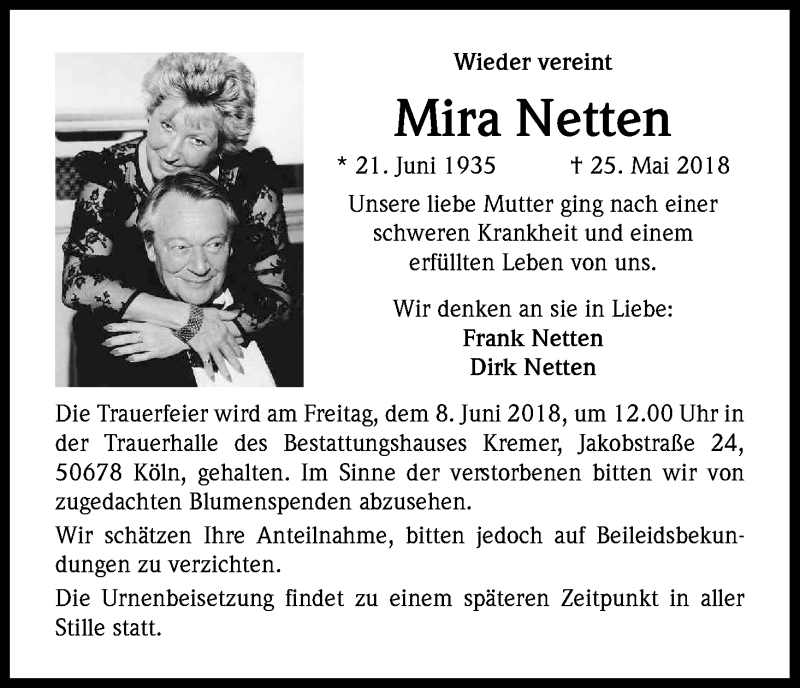 Wieder vereint

Mira Netten

* 21. Juni 1935 † 25. Mai 2018

Unsere liebe Mutter ging nach einer schweren Krankheit und einem erfüllten Leben von uns.

Wir denken an sie in Liebe:
Frank Netten
Dirk Netten

Die Trauerfeier wird am Freitag, dem 8. Juni 2018, um 12.00 Uhr in der Trauerhalle des Bestattungshauses Kremer, Jakobstraße 24, 50678 Köln, gehalten. Im Sinne der verstorbenen bitten wir von zugedachten Blumenspenden abzusehen.

Wir schätzen Ihre Anteilnahme, bitten jedoch auf Beileidsbekundungen zu verzichten.

Die Urnenbeisetzung findet zu einem späteren Zeitpunkt in aller Stille statt.